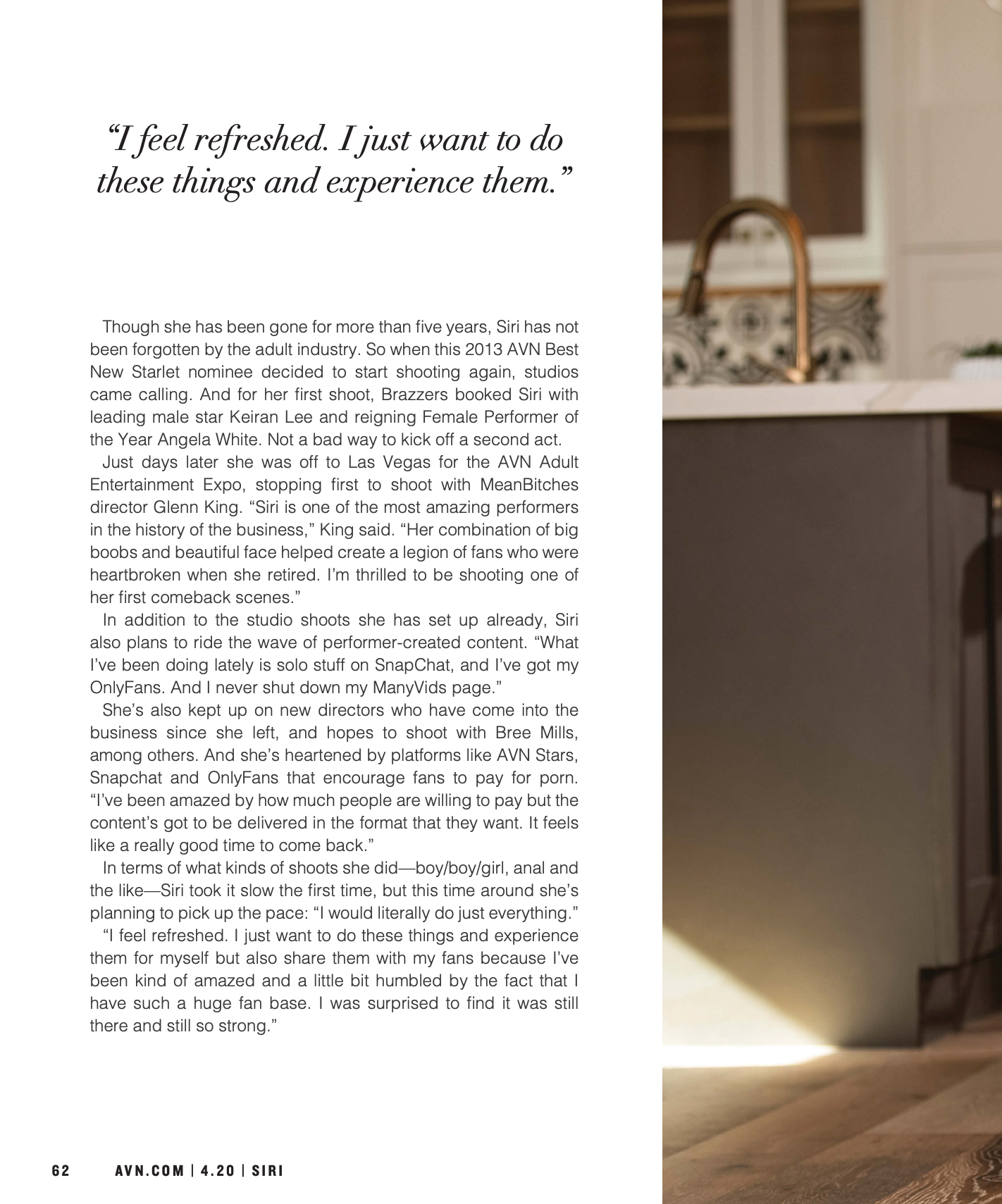 “I feel refreshed. I just want to do these things and experience them.”

Though she has been gone for more than five years, Siri has not been forgotten by the adult industry. So when this 2013 AVN Best New Starlet nominee decided to start shooting again, studios came calling. And for her first shoot, Brazzers booked Siri with leading male star Keiran Lee and reigning Female Performer of the Year Angela White. Not a bad way to kick off a second act.

Just days later she was off to Las Vegas for the AVN Adult Entertainment Expo, stopping first to shoot with MeanBitches director Glenn King. “Siri is one of the most amazing performers in the history of the business,” King said. “Her combination of big boobs and beautiful face helped create a legion of fans who were heartbroken when she retired. I’m thrilled to be shooting one of her first comeback scenes.”

In addition to the studio shoots she has set up already, Siri also plans to ride the wave of performer-created content. “What I’ve been doing lately is solo stuff on SnapChat, and I’ve got my OnlyFans. And I never shut down my ManyVids page.”

She’s also kept up on new directors who have come into the business since she left, and hopes to shoot with Bree Mills, among others. And she’s heartened by platforms like AVN Stars, Snapchat and OnlyFans that encourage fans to pay for porn. “I’ve been amazed by how much people are willing to pay but the content’s got to be delivered in the format that they want. It feels like a really good time to come back.”

In terms of what kinds of shoots she did—boy/boy/girl, anal and the like—Siri took it slow the first time, but this time around she’s planning to pick up the pace: “I would literally do just everything.”

“I feel refreshed. I just want to do these things and experience them for myself but also share them with my fans because I’ve been kind of amazed and a little bit humbled by the fact that I have such a huge fan base. I was surprised to find it was still there and still so strong.”

62 AVN.COM | 4.20 | SIRI